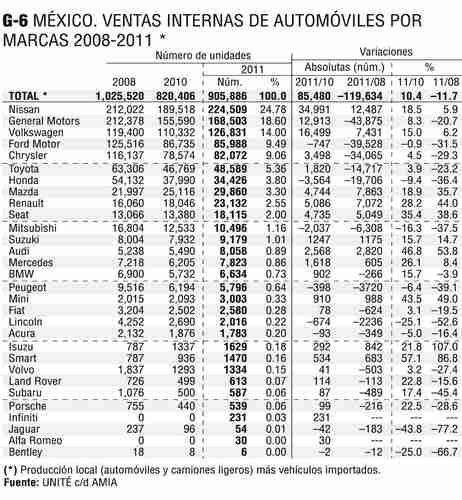 G-6 MÉXICO. VENTAS INTERNAS DE AUTOMÓVILES POR MARCAS 2008-2011 *

| | Número de unidades | | | | Variaciones | | | |
|---|---|---|---|---|---|---|---|---|
| | | | 2011 | | Absolutas (núm.) | | % | |
| | 2008 | 2010 | Núm. | % | 2011/10 | 2011/08 | 11/10 | 11/08 |
| TOTAL * | 1,025,520 | 820,406 | 905,886 | 100.0 | 85,480 | –119,634 | 10.4 | –11.7 |
| Nissan | 212,022 | 189,518 | 224,509 | 24.78 | 34,991 | 12,487 | 18.5 | 5.9 |
| General Motors | 212,378 | 155,590 | 168,503 | 18.60 | 12,913 | –43,875 | 8.3 | –20.7 |
| Volkswagen | 119,400 | 110,332 | 126,831 | 14.00 | 16,499 | 7,431 | 15.0 | 6.2 |
| Ford Motor | 125,516 | 86,735 | 85,988 | 9.49 | –747 | –39,528 | –0.9 | –31.5 |
| Chrysler | 116,137 | 78,574 | 82,072 | 9.06 | 3,498 | –34,065 | 4.5 | –29.3 |
| Toyota | 63,306 | 46,769 | 48,589 | 5.36 | 1,820 | –14,717 | 3.9 | –23.2 |
| Honda | 54,132 | 37,990 | 34,426 | 3.80 | –3,564 | –19,706 | –9.4 | –36.4 |
| Mazda | 21,997 | 25,116 | 29,860 | 3.30 | 4,744 | 7,863 | 18.9 | 35.7 |
| Renault | 16,060 | 18,046 | 23,132 | 2.55 | 5,086 | 7,072 | 28.2 | 44.0 |
| Seat | 13,066 | 13,380 | 18,115 | 2.00 | 4,735 | 5,049 | 35.4 | 38.6 |
| Mitsubishi | 16,804 | 12,533 | 10,496 | 1.16 | –2,037 | –6,308 | –16.3 | –37.5 |
| Suzuki | 8,004 | 7,932 | 9,179 | 1.01 | 1247 | 1175 | 15.7 | 14.7 |
| Audi | 5,238 | 5,490 | 8,058 | 0.89 | 2,568 | 2,820 | 46.8 | 53.8 |
| Mercedes | 7,218 | 6,205 | 7,823 | 0.86 | 1,618 | 605 | 26.1 | 8.4 |
| BMW | 6,900 | 5,732 | 6,634 | 0.73 | 902 | –266 | 15.7 | –3.9 |
| Peugeot | 9,516 | 6,194 | 5,796 | 0.64 | –398 | –3720 | –6.4 | –39.1 |
| Mini | 2,015 | 2,093 | 3,003 | 0.33 | 910 | 988 | 43.5 | 49.0 |
| Fiat | 3,204 | 2,502 | 2,580 | 0.28 | 78 | –624 | 3.1 | –19.5 |
| Lincoln | 4,252 | 2,690 | 2,016 | 0.22 | –674 | –2236 | –25.1 | –52.6 |
| Acura | 2,132 | 1,876 | 1,783 | 0.20 | –93 | –349 | –5.0 | –16.4 |
| Isuzu | 787 | 1337 | 1629 | 0.18 | 292 | 842 | 21.8 | 107.0 |
| Smart | 787 | 936 | 1470 | 0.16 | 534 | 683 | 57.1 | 86.8 |
| Volvo | 1,837 | 1293 | 1334 | 0.15 | 41 | –503 | 3.2 | –27.4 |
| Land Rover | 726 | 499 | 613 | 0.07 | 114 | –113 | 22.8 | –15.6 |
| Subaru | 1,076 | 500 | 587 | 0.06 | 87 | –489 | 17.4 | –45.4 |
| Porsche | 755 | 440 | 539 | 0.06 | 99 | –216 | 22.5 | –28.6 |
| Infiniti | 0 | 0 | 231 | 0.03 | 231 | --- | --- | --- |
| Jaguar | 237 | 96 | 54 | 0.01 | –42 | –183 | –43.8 | –77.2 |
| Alfa Romeo | 0 | 0 | 30 | 0.00 | 30 | --- | --- | --- |
| Bentley | 18 | 8 | 6 | 0.00 | –2 | –12 | –25.0 | –66.7 |

(*) Producción local (automóviles y camiones ligeros) más vehículos importados.
Fuente: UNITÉ c/d AMIA